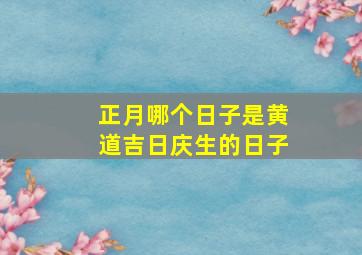 正月哪个日子是黄道吉日庆生的日子